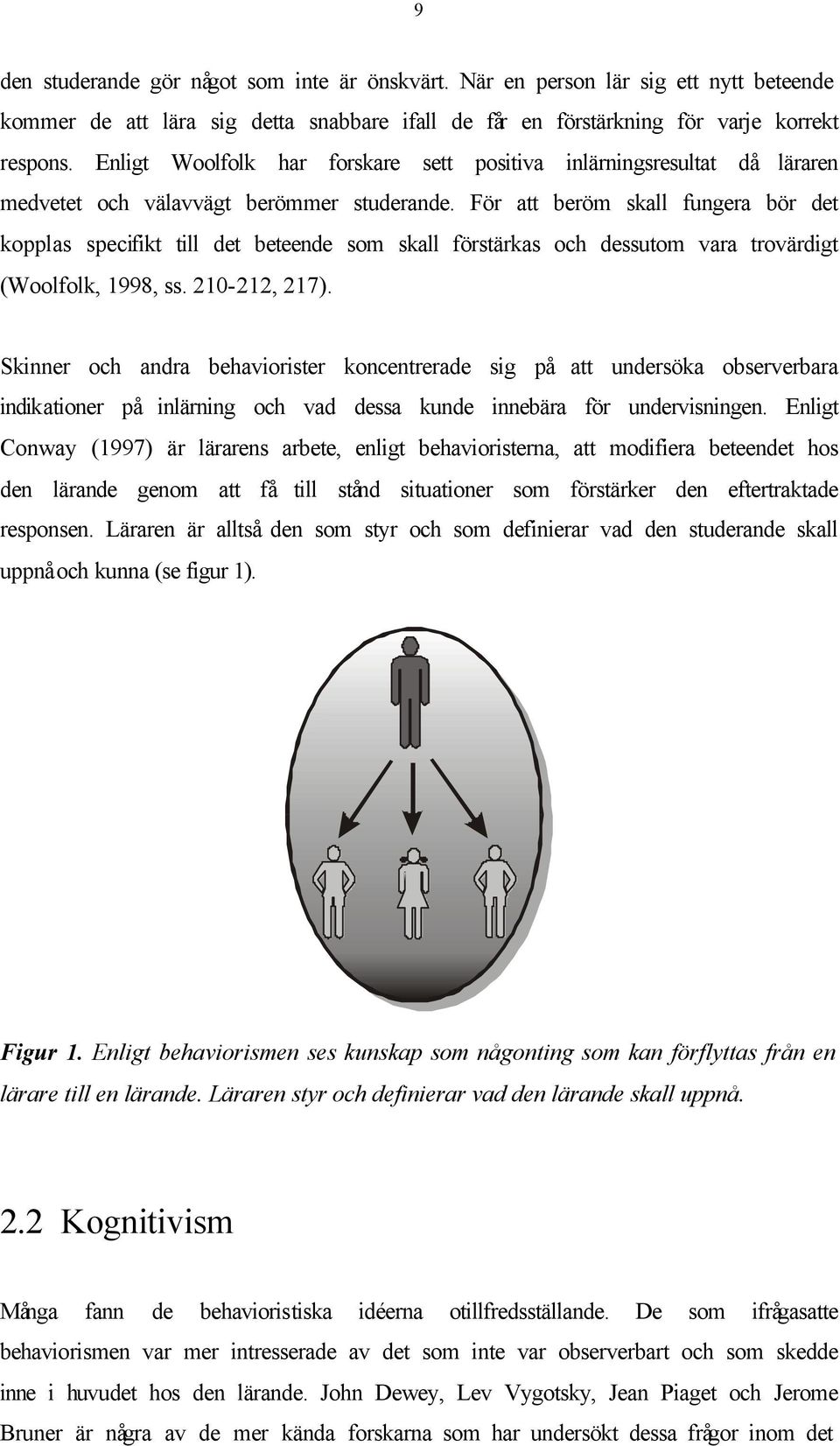 9

den studerande gör något som inte är önskvärt. När en person lär sig ett nytt beteende kommer de att lära sig detta snabbare ifall de får en förstärkning för varje korrekt respons. Enligt Woolfolk har forskare sett positiva inlärningsresultat då läraren medvetet och välavvägt berömmer studerande. För att beröm skall fungera bör det kopplas specifikt till det beteende som skall förstärkas och dessutom vara trovärdigt (Woolfolk, 1998, ss. 210-212, 217).

Skinner och andra behaviorister koncentrerade sig på att undersöka observerbara indikationer på inlärning och vad dessa kunde innebära för undervisningen. Enligt Conway (1997) är lärarens arbete, enligt behavioristerna, att modifiera beteendet hos den lärande genom att få till stånd situationer som förstärker den eftertraktade responsen. Läraren är alltså den som styr och som definierar vad den studerande skall uppnå och kunna (se figur 1).

Figur 1. Enligt behaviorismen ses kunskap som någonting som kan förflyttas från en lärare till en lärande. Läraren styr och definierar vad den lärande skall uppnå.

2.2 Kognitivism

Många fann de behavioristiska idéerna otillfredsställande. De som ifrågasatte behaviorismen var mer intresserade av det som inte var observerbart och som skedde inne i huvudet hos den lärande. John Dewey, Lev Vygotsky, Jean Piaget och Jerome Bruner är några av de mer kända forskarna som har undersökt dessa frågor inom det